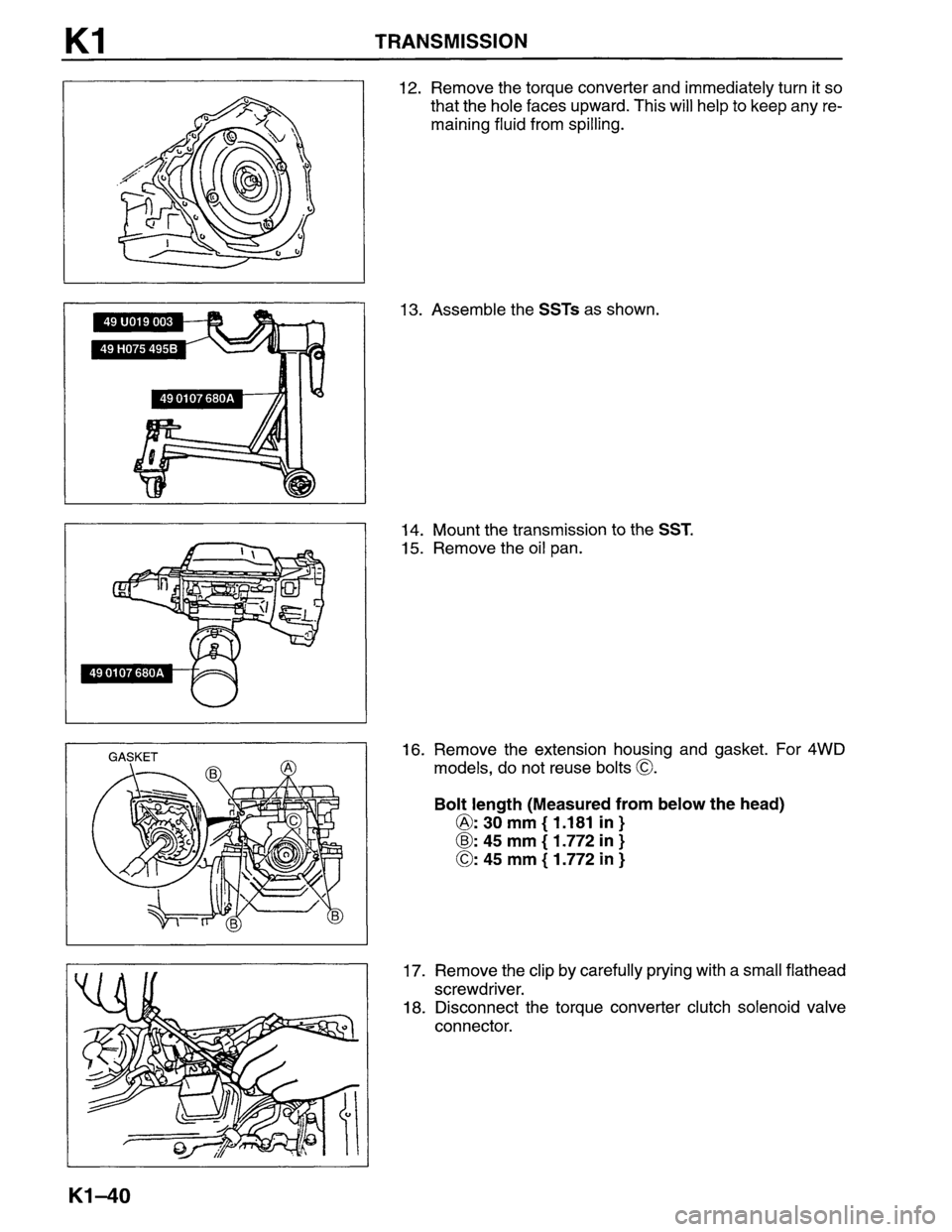 K1 TRANSMISSION

12. Remove the torque converter and immediately turn it so that the hole faces upward. This will help to keep any remaining fluid from spilling.

49 U019 003
49 H075 495B
49 0107 680A

13. Assemble the SSTs as shown.

49 0107 680A

14. Mount the transmission to the SST.
15. Remove the oil pan.

GASKET
Ⓑ Ⓐ Ⓒ Ⓑ Ⓑ

16. Remove the extension housing and gasket. For 4WD models, do not reuse bolts Ⓒ.

Bolt length (Measured from below the head)
Ⓐ: 30 mm { 1.181 in }
Ⓑ: 45 mm { 1.772 in }
Ⓒ: 45 mm { 1.772 in }

17. Remove the clip by carefully prying with a small flathead screwdriver.
18. Disconnect the torque converter clutch solenoid valve connector.

K1–40

carmanualsonline.info